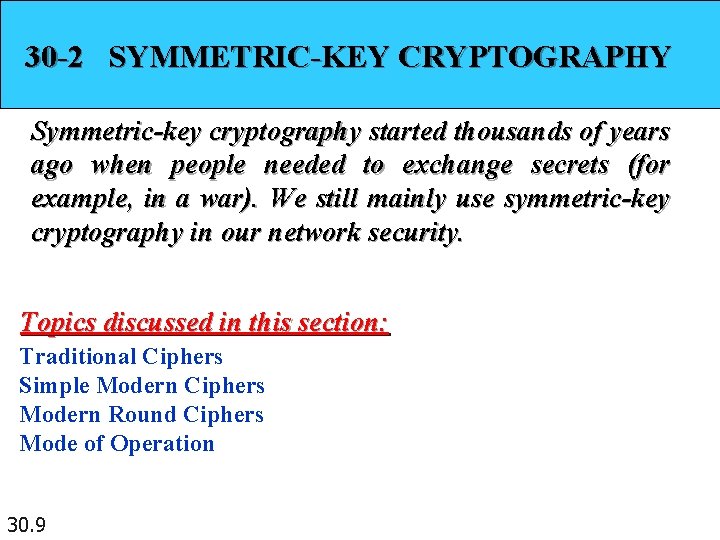 30-2 SYMMETRIC-KEY CRYPTOGRAPHY

Symmetric-key cryptography started thousands of years ago when people needed to exchange secrets (for example, in a war). We still mainly use symmetric-key cryptography in our network security.

Topics discussed in this section:
Traditional Ciphers
Simple Modern Ciphers
Modern Round Ciphers
Mode of Operation

30.9